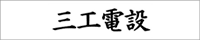 三工電設